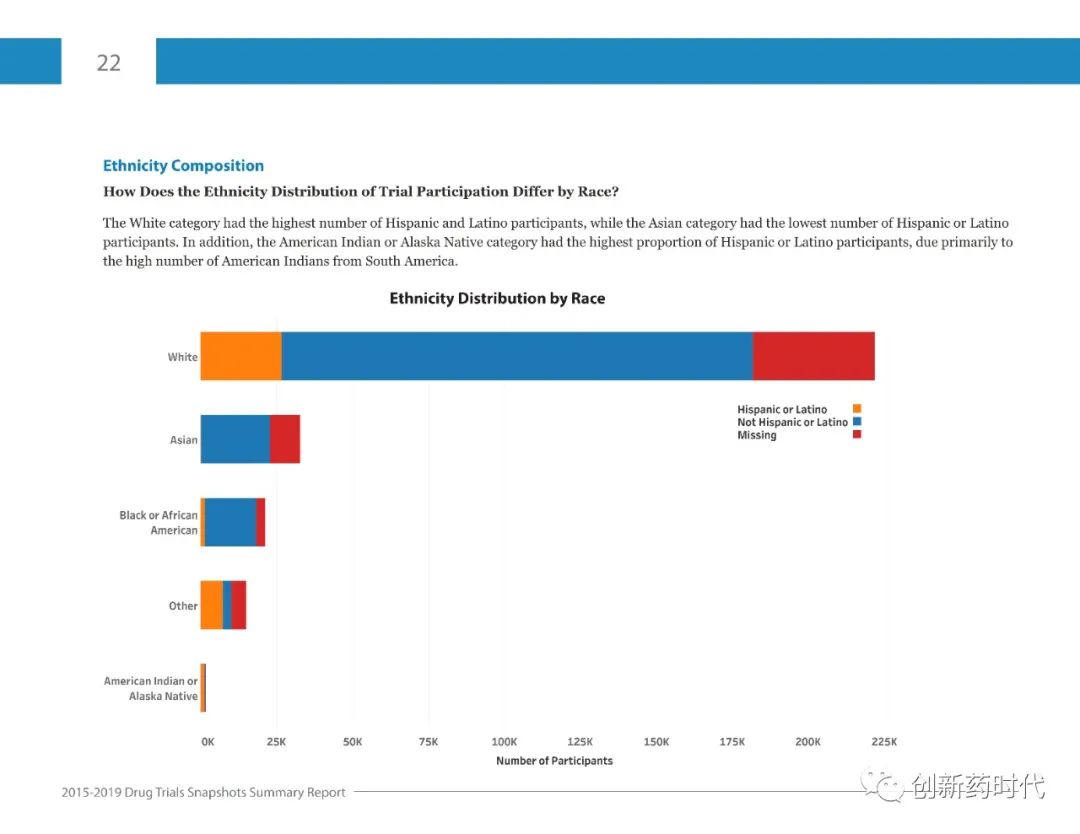 22

Ethnicity Composition

How Does the Ethnicity Distribution of Trial Participation Differ by Race?

The White category had the highest number of Hispanic and Latino participants, while the Asian category had the lowest number of Hispanic or Latino participants. In addition, the American Indian or Alaska Native category had the highest proportion of Hispanic or Latino participants, due primarily to the high number of American Indians from South America.

Ethnicity Distribution by Race

White
Asian
Black or African American
Other
American Indian or Alaska Native

Hispanic or Latino
Not Hispanic or Latino
Missing

0K 25K 50K 75K 100K 125K 150K 175K 200K 225K
Number of Participants

2015-2019 Drug Trials Snapshots Summary Report

创新药时代